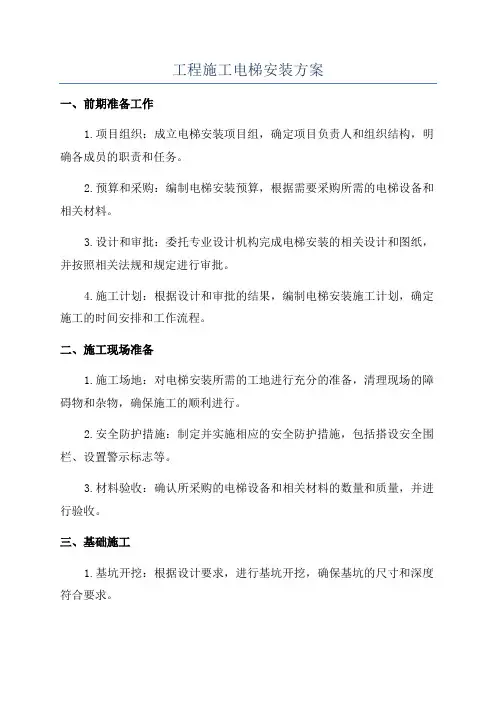 工程施工电梯安装方案

一、前期准备工作

1.项目组织：成立电梯安装项目组，确定项目负责人和组织结构，明确各成员的职责和任务。

2.预算和采购：编制电梯安装预算，根据需要采购所需的电梯设备和相关材料。

3.设计和审批：委托专业设计机构完成电梯安装的相关设计和图纸，并按照相关法规和规定进行审批。

4.施工计划：根据设计和审批的结果，编制电梯安装施工计划，确定施工的时间安排和工作流程。

二、施工现场准备

1.施工场地：对电梯安装所需的工地进行充分的准备，清理现场的障碍物和杂物，确保施工的顺利进行。

2.安全防护措施：制定并实施相应的安全防护措施，包括搭设安全围栏、设置警示标志等。

3.材料验收：确认所采购的电梯设备和相关材料的数量和质量，并进行验收。

三、基础施工

1.基坑开挖：根据设计要求，进行基坑开挖，确保基坑的尺寸和深度符合要求。